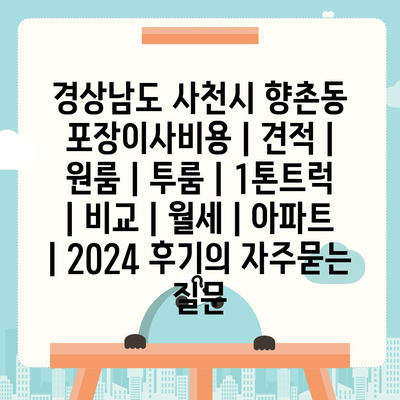 경상남도 사천시 향촌동 포장이사비용 | 견적 | 원룸 | 투룸 | 1톤트럭 | 비교 | 월세 | 아파트 | 2024 후기의 자주묻는 질문